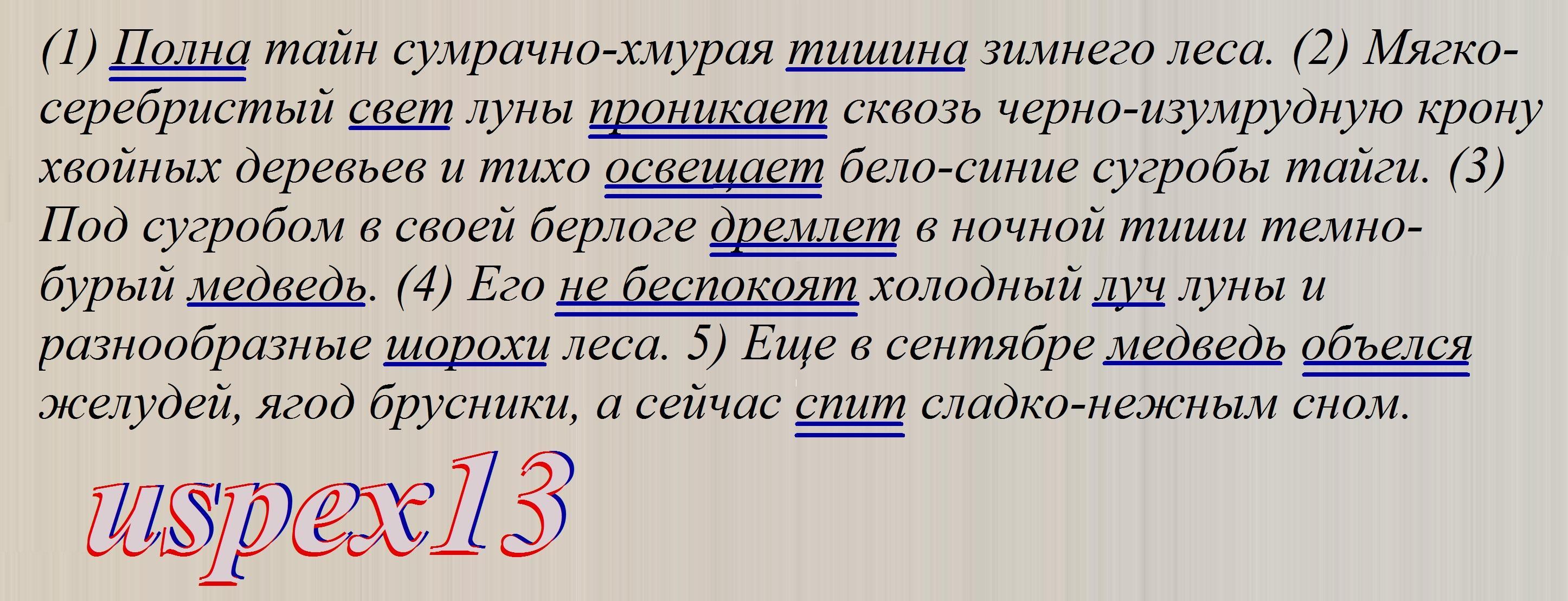 (1) Полна тайн сумрачно-хмурая тишина зимнего леса. (2) Мягко-серебристый свет луны проникает сквозь черно-изумрудную крону хвойных деревьев и тихо освещает бело-синие сугробы тайги. (3) Под сугробом в своей берлоге дремлет в ночной тиши темно-бурый медведь. (4) Его не беспокоят холодный луч луны и разнообразные шорохи леса. 5) Еще в сентябре медведь объелся желудей, ягод брусники, а сейчас спит сладко-нежным сном.

uspex13